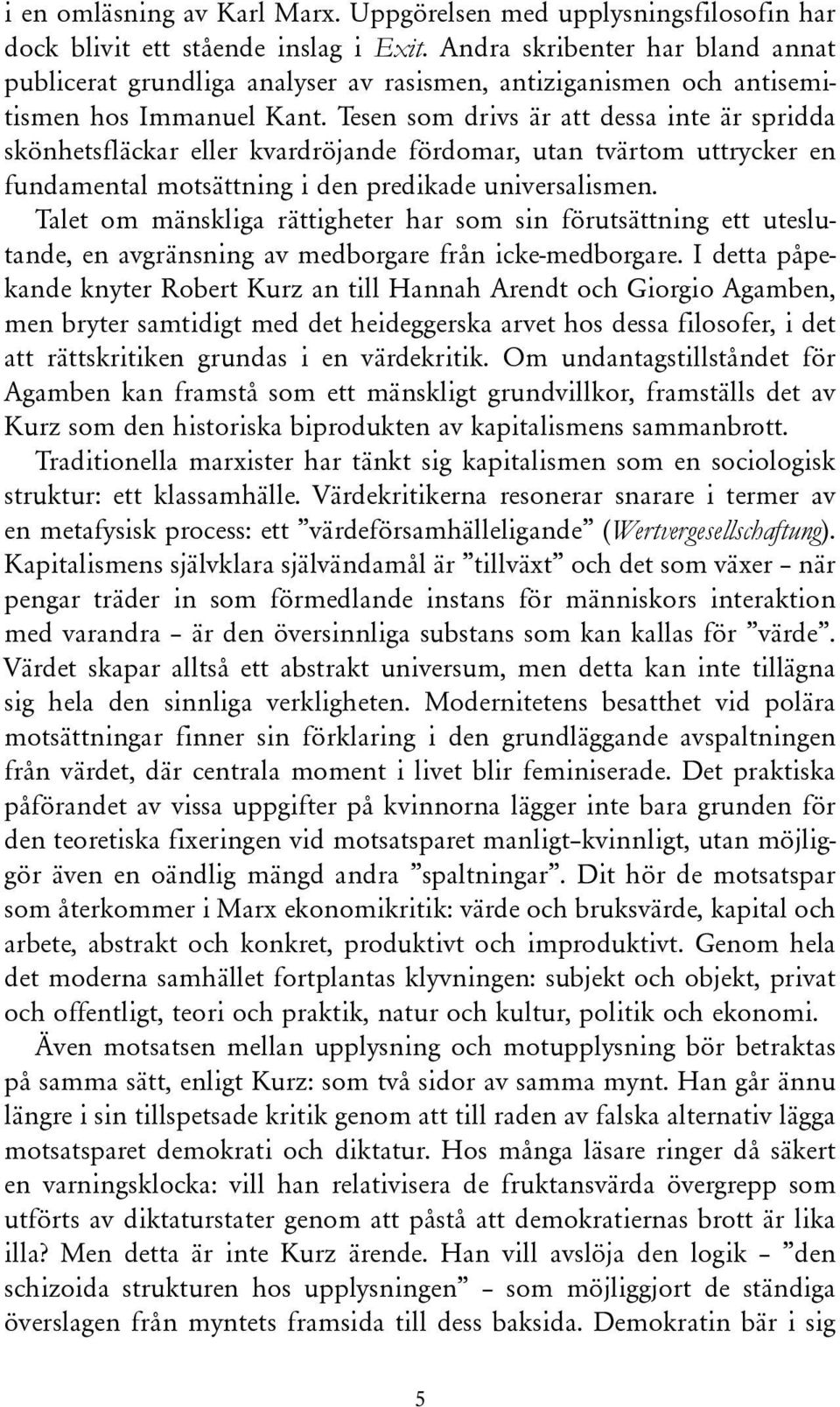 i en omläsning av Karl Marx. Uppgörelsen med upplysningsfilosofin har dock blivit ett stående inslag i Exit. Andra skribenter har bland annat publicerat grundliga analyser av rasismen, antiziganismen och antisemitismen hos Immanuel Kant. Tesen som drivs är att dessa inte är spridda skönhetsfläckar eller kvardröjande fördomar, utan tvärtom uttrycker en fundamental motsättning i den predikade universalismen. Talet om mänskliga rättigheter har som sin förutsättning ett uteslutande, en avgränsning av medborgare från icke-medborgare. I detta påpekande knyter Robert Kurz an till Hannah Arendt och Giorgio Agamben, men bryter samtidigt med det heideggerska arvet hos dessa filosofer, i det att rättskritiken grundas i en värdekritik. Om undantagstillståndet för Agamben kan framstå som ett mänskligt grundvillkor, framställs det av Kurz som den historiska biprodukten av kapitalismens sammanbrott. Traditionella marxister har tänkt sig kapitalismen som en sociologisk struktur: ett klassamhälle. Värdekritikerna resonerar snarare i termer av en metafysisk process: ett ”värdeförsamhälleligande” (Wertvergesellschaftung). Kapitalismens självklara självändamål är ”tillväxt” och det som växer – när pengar träder in som förmedlande instans för människors interaktion med varandra – är den översinnliga substans som kan kallas för ”värde”. Värdet skapar alltså ett abstrakt universum, men detta kan inte tillägna sig hela den sinnliga verkligheten. Modernitetens besatthet vid polära motsättningar finner sin förklaring i den grundläggande avspaltningen från värdet, där centrala moment i livet blir feminiserade. Det praktiska påförandet av vissa uppgifter på kvinnorna lägger inte bara grunden för den teoretiska fixeringen vid motsatsparet manligt–kvinnligt, utan möjliggör även en oändlig mängd andra ”spaltningar”. Dit hör de motsatspar som återkommer i Marx ekonomikritik: värde och bruksvärde, kapital och arbete, abstrakt och konkret, produktivt och improduktivt. Genom hela det moderna samhället fortplantas klyvningen: subjekt och objekt, privat och offentligt, teori och praktik, natur och kultur, politik och ekonomi.

Även motsatsen mellan upplysning och motupplysning bör betraktas på samma sätt, enligt Kurz: som två sidor av samma mynt. Han går ännu längre i sin tillspetsade kritik genom att till raden av falska alternativ lägga motsatsparet demokrati och diktatur. Hos många läsare ringer då säkert en varningsklocka: vill han relativisera de fruktansvärda övergrepp som utförts av diktaturstater genom att påstå att demokratiernas brott är lika illa? Men detta är inte Kurz ärende. Han vill avslöja den logik – ”den schizoida strukturen hos upplysningen” – som möjliggjort de ständiga överslagen från myntets framsida till dess baksida. Demokratin bär i sig

5